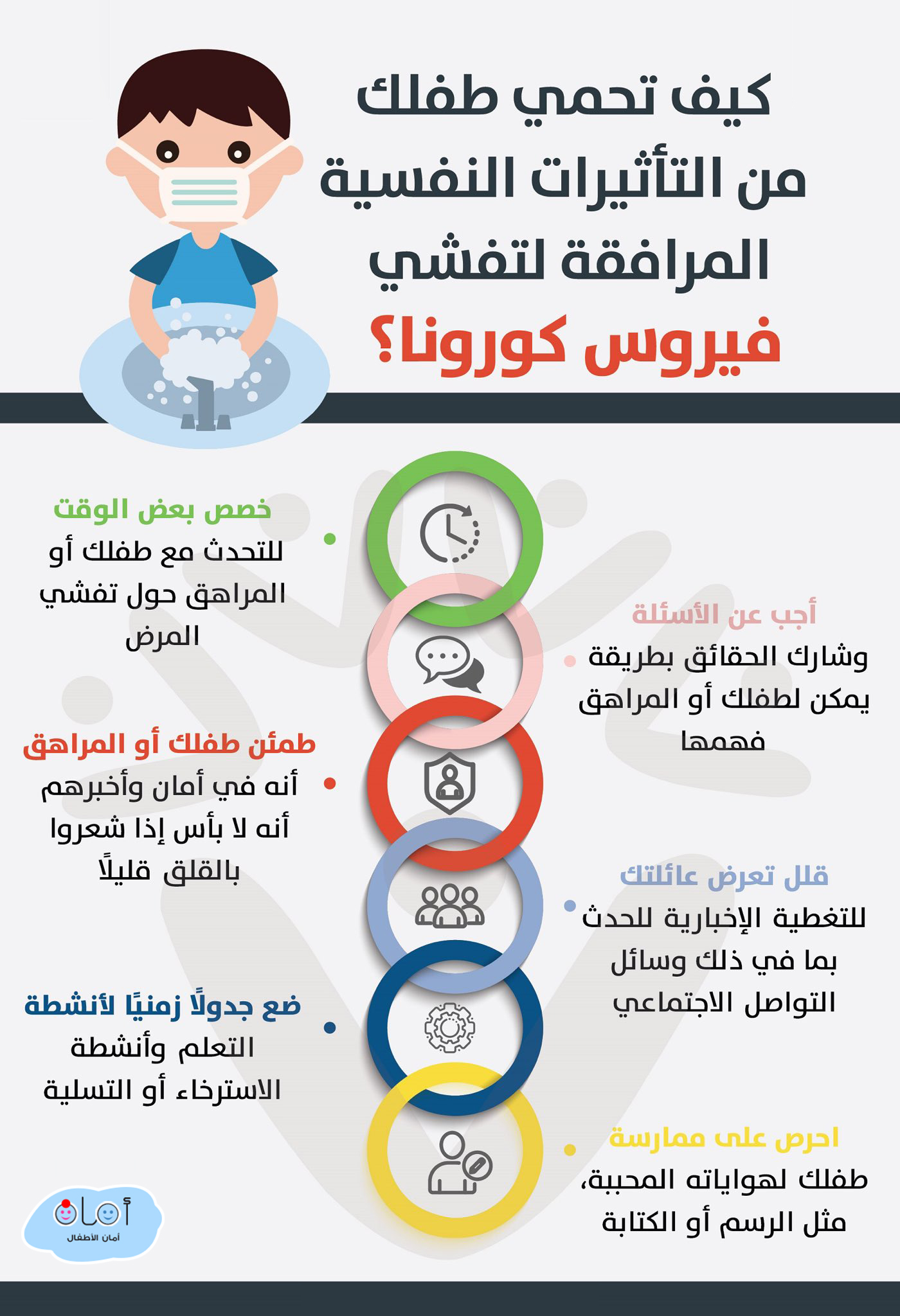 كيف تحمي طفلك من التأثيرات النفسية المرافقة لتفشي فيروس كورونا؟

خصص بعض الوقت
للتحدث مع طفلك أو المراهق حول تفشي المرض

أجب عن الأسئلة
وشارك الحقائق بطريقة يمكن لطفلك أو المراهق فهمها

طمئن طفلك أو المراهق
أنه في أمان وأخبرهم أنه لا بأس إذا شعروا بالقلق قليلًا

قلل تعرض عائلتك
للتغطية الإخبارية للحدث بما في ذلك وسائل التواصل الاجتماعي

ضع جدولًا زمنيًا لأنشطة
التعلم وأنشطة الاسترخاء أو التسلية

احرص على ممارسة
طفلك لهواياته المحببة، مثل الرسم أو الكتابة

أمان
أمان الأطفال